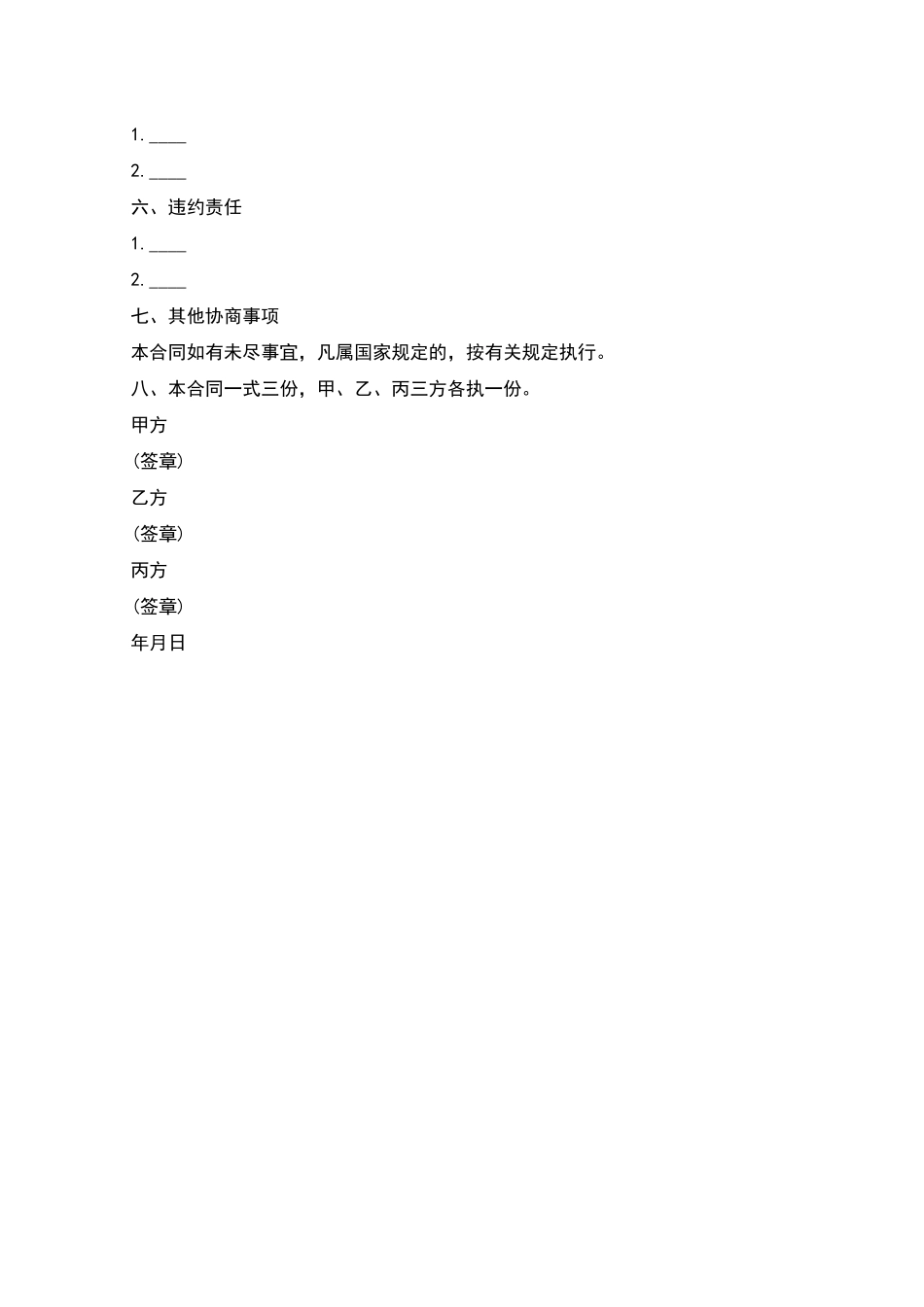 1. _____

2. _____

六、违约责任

1. _____

2. _____

七、其他协商事项

本合同如有未尽事宜，凡属国家规定的，按有关规定执行。

八、本合同一式三份，甲、乙、丙三方各执一份。

甲方

(签章)

乙方

(签章)

丙方

(签章)

年月日